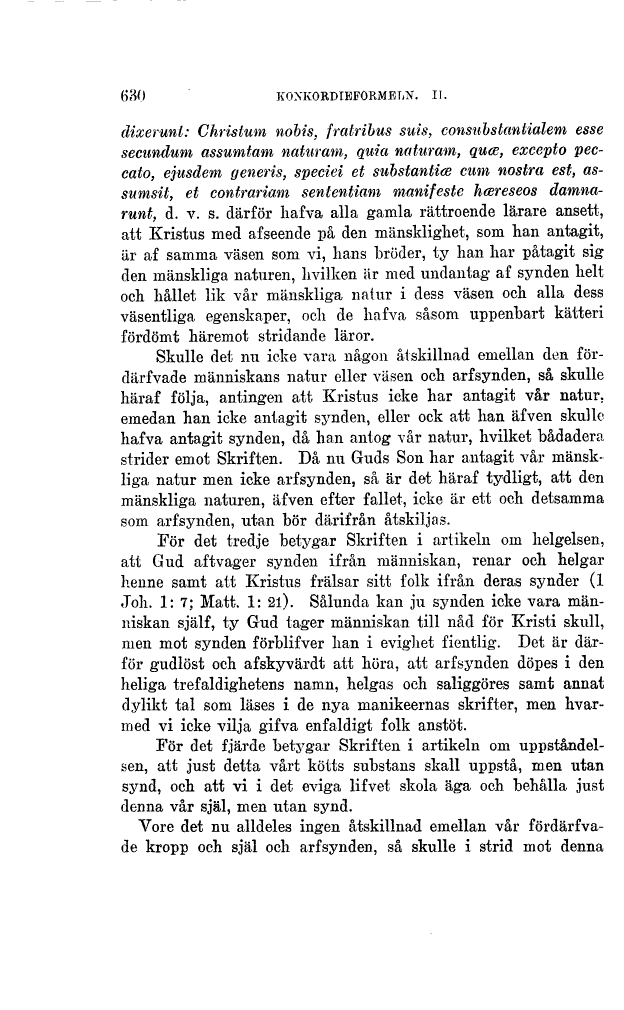 630 KONKORDIEFORMELN. II.

dixerunt: Christum nobis, fratribus suis, consubstantialem esse secundum assumtam naturam, quia naturam, quæ, excepto peccato, ejusdem generis, speciei et substantiæ cum nostra est, assumsit, et contrariam sententiam manifeste hæreseos damnarunt, d. v. s. därför hafva alla gamla rättroende lärare ansett, att Kristus med afseende på den mänsklighet, som han antagit, är af samma väsen som vi, hans bröder, ty han har påtagit sig den mänskliga naturen, hvilken är med undantag af synden helt och hållet lik vår mänskliga natur i dess väsen och alla dess väsentliga egenskaper, och de hafva såsom uppenbart kätteri fördömt häremot stridande läror.

Skulle det nu icke vara någon åtskillnad emellan den fördärfvade människans natur eller väsen och arfsynden, så skulle häraf följa, antingen att Kristus icke har antagit vår natur, emedan han icke antagit synden, eller ock att han äfven skulle hafva antagit synden, då han antog vår natur, hvilket bådadera strider emot Skriften. Då nu Guds Son har antagit vår mänskliga natur men icke arfsynden, så är det häraf tydligt, att den mänskliga naturen, äfven efter fallet, icke är ett och detsamma som arfsynden, utan bör därifrån åtskiljas.

För det tredje betygar Skriften i artikeln om helgelsen, att Gud aftvager synden ifrån människan, renar och helgar henne samt att Kristus frälsar sitt folk ifrån deras synder (1 Joh. 1: 7; Matt. 1: 21). Sålunda kan ju synden icke vara människan själf, ty Gud tager människan till nåd för Kristi skull, men mot synden förblifver han i evighet fientlig. Det är därför gudlöst och afskyvärdt att höra, att arfsynden döpes i den heliga trefaldighetens namn, helgas och saliggöres samt annat dylikt tal som läses i de nya manikeernas skrifter, men hvarmed vi icke vilja gifva enfaldigt folk anstöt.

För det fjärde betygar Skriften i artikeln om uppståndelsen, att just detta vårt kötts substans skall uppstå, men utan synd, och att vi i det eviga lifvet skola äga och behålla just denna vår själ, men utan synd.

Vore det nu alldeles ingen åtskillnad emellan vår fördärfvade kropp och själ och arfsynden, så skulle i strid mot denna